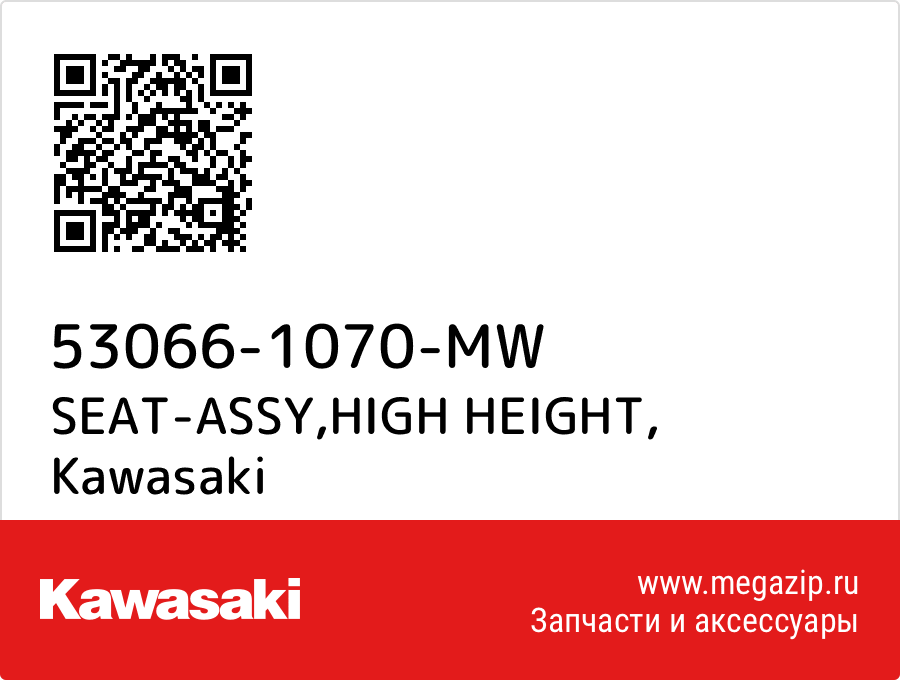 53066-1070-MW
SEAT-ASSY,HIGH HEIGHT,
Kawasaki

Kawasaki

www.megazip.ru
Запчасти и аксессуары